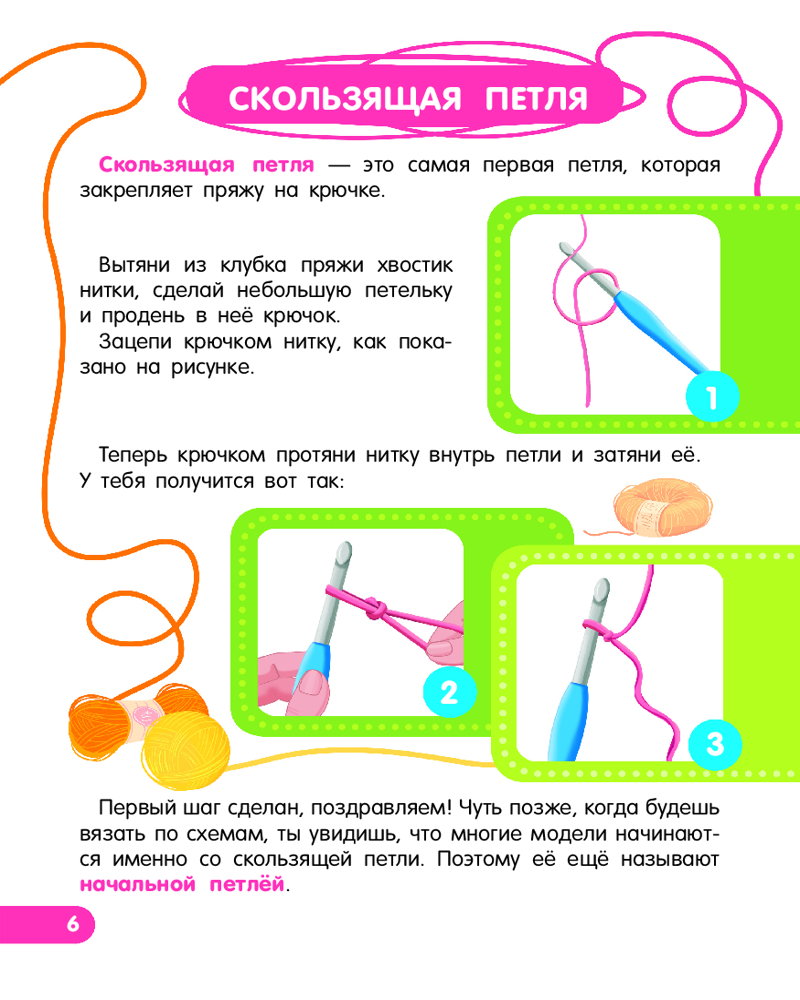 СКОЛЬЗЯЩАЯ ПЕТЛЯ

Скользящая петля — это самая первая петля, которая закрепляет пряжу на крючке.

Вытяни из клубка пряжи хвостик нитки, сделай небольшую петельку и продень в неё крючок.

Зацепи крючком нитку, как показано на рисунке.

1

Теперь крючком протяни нитку внутрь петли и затяни её. У тебя получится вот так:

2

3

Первый шаг сделан, поздравляем! Чуть позже, когда будешь вязать по схемам, ты увидишь, что многие модели начинаются именно со скользящей петли. Поэтому её ещё называют начальной петлёй.

6